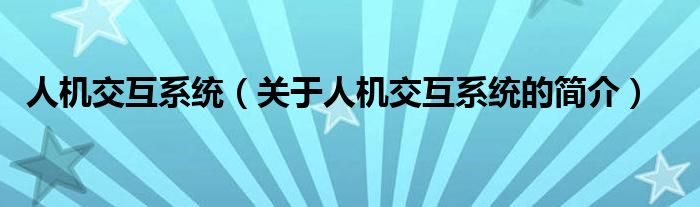 人机交互系统（关于人机交互系统的简介）